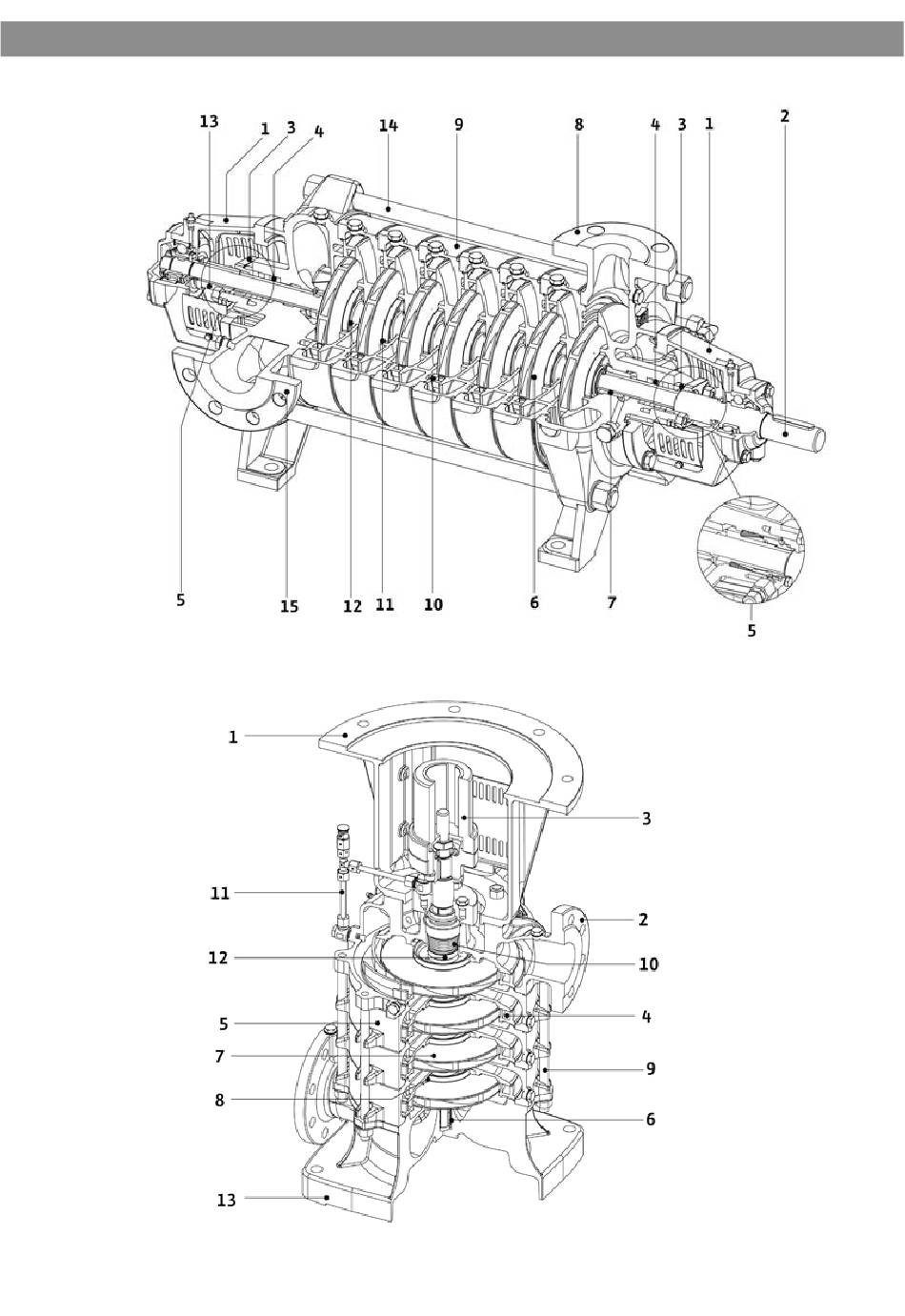 13 1 3 4 14 9 8 4 3 1 2

5 15 12 11 10 6 7 5

1
3
11
2
12
10
5
4
7
9
8
6
13